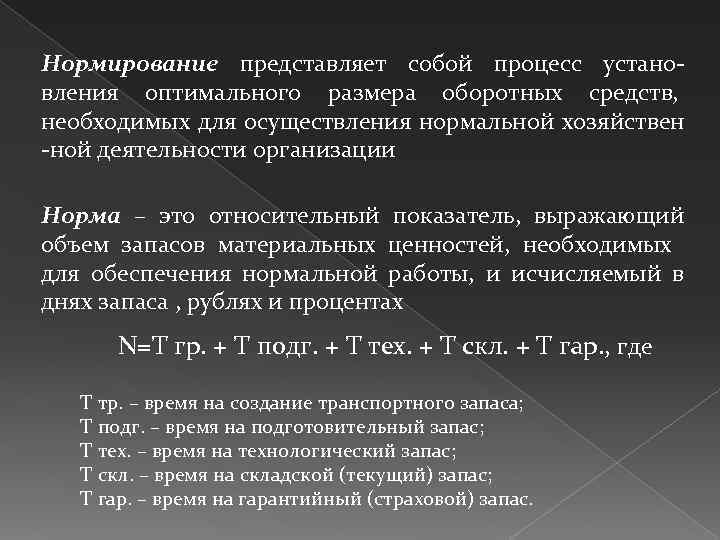 Нормирование представляет собой процесс установления оптимального размера оборотных средств, необходимых для осуществления нормальной хозяйствен -ной деятельности организации

Норма – это относительный показатель, выражающий объем запасов материальных ценностей, необходимых для обеспечения нормальной работы, и исчисляемый в днях запаса , рублях и процентах

N=Т гр. + Т подг. + Т тех. + Т скл. + Т гар., где

Т тр. – время на создание транспортного запаса;
Т подг. – время на подготовительный запас;
Т тех. – время на технологический запас;
Т скл. – время на складской (текущий) запас;
Т гар. – время на гарантийный (страховой) запас.